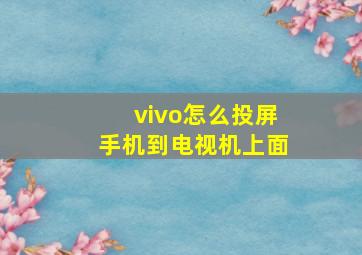 vivo怎么投屏
手机到电视机上面